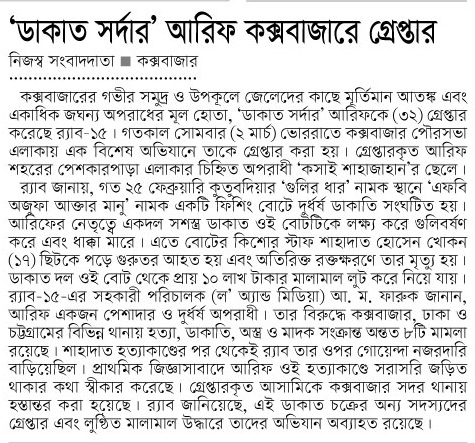 ‘ডাকাত সর্দার’ আরিফ কক্সবাজারে গ্রেপ্তার

নিজস্ব সংবাদদাতা ■ কক্সবাজার

কক্সবাজারের গভীর সমুদ্র ও উপকূলে জেলেদের কাছে মূর্তিমান আতঙ্ক এবং একাধিক জঘন্য অপরাধের মূল হোতা, ‘ডাকাত সর্দার’ আরিফকে (৩২) গ্রেপ্তার করেছে র‍্যাব-১৫। গতকাল সোমবার (২ মার্চ) ভোররাতে কক্সবাজার পৌরসভা এলাকায় এক বিশেষ অভিযানে তাকে গ্রেপ্তার করা হয়। গ্রেপ্তারকৃত আরিফ শহরের পেশকারপাড়া এলাকার চিহ্নিত অপরাধী ‘কসাই শাহাজাহান’র ছেলে।

র‍্যাব জানায়, গত ২৫ ফেব্রুয়ারি কুতুবদিয়ার ‘গুলির ধার’ নামক স্থানে ‘এফবি অজুফা আক্তার মানু’ নামক একটি ফিশিং বোটে দুর্ধর্ষ ডাকাতি সংঘটিত হয়। আরিফের নেতৃত্বে একদল সশস্ত্র ডাকাত ওই বোটটিকে লক্ষ্য করে গুলিবর্ষণ করে এবং ধাক্কা মারে। এতে বোটের কিশোর স্টাফ শাহাদাত হোসেন খোকন (১৭) ছিটকে পড়ে গুরুতর আহত হয় এবং অতিরিক্ত রক্তক্ষরণে তার মৃত্যু হয়। ডাকাত দল ওই বোট থেকে প্রায় ১০ লাখ টাকার মালামাল লুট করে নিয়ে যায়। র‍্যাব-১৫-এর সহকারী পরিচালক (ল’ অ্যান্ড মিডিয়া) আ. ম. ফারুক জানান, আরিফ একজন পেশাদার ও দুর্ধর্ষ অপরাধী। তার বিরুদ্ধে কক্সবাজার, ঢাকা ও চট্টগ্রামের বিভিন্ন থানায় হত্যা, ডাকাতি, অস্ত্র ও মাদক সংক্রান্ত অন্তত ৮টি মামলা রয়েছে। শাহাদাত হত্যাকাণ্ডের পর থেকেই র‍্যাব তার ওপর গোয়েন্দা নজরদারি বাড়িয়েছিল। প্রাথমিক জিজ্ঞাসাবাদে আরিফ ওই হত্যাকাণ্ডে সরাসরি জড়িত থাকার কথা স্বীকার করেছে। গ্রেপ্তারকৃত আসামিকে কক্সবাজার সদর থানায় হস্তান্তর করা হয়েছে। র‍্যাব জানিয়েছে, এই ডাকাত চক্রের অন্য সদস্যদের গ্রেপ্তার এবং লুণ্ঠিত মালামাল উদ্ধারে তাদের অভিযান অব্যাহত রয়েছে।